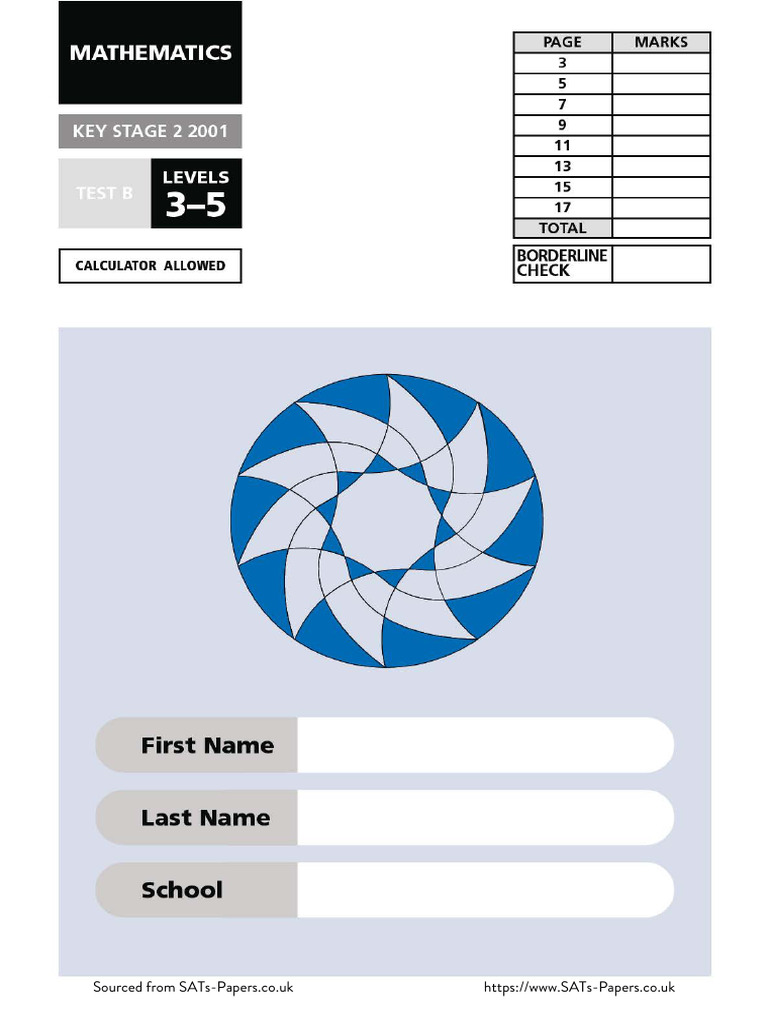 MATHEMATICS

KEY STAGE 2 2001

TEST B

LEVELS
3–5

CALCULATOR ALLOWED

| PAGE | MARKS |
|---|---|
| 3 | |
| 5 | |
| 7 | |
| 9 | |
| 11 | |
| 13 | |
| 15 | |
| 17 | |
| TOTAL | |

| BORDERLINE CHECK | |
|---|---|

First Name

Last Name

School

Sourced from SATs-Papers.co.uk

https://www.SATs-Papers.co.uk